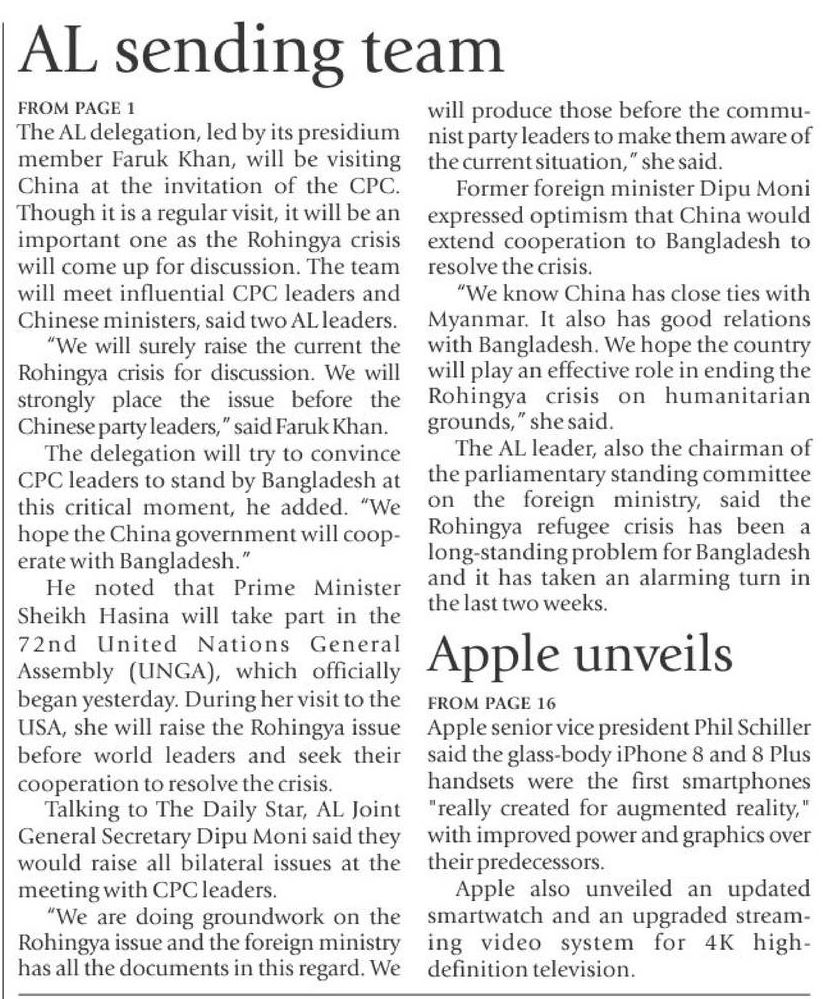 AL sending team

FROM PAGE 1

The AL delegation, led by its presidium member Faruk Khan, will be visiting China at the invitation of the CPC. Though it is a regular visit, it will be an important one as the Rohingya crisis will come up for discussion. The team will meet influential CPC leaders and Chinese ministers, said two AL leaders.

"We will surely raise the current the Rohingya crisis for discussion. We will strongly place the issue before the Chinese party leaders," said Faruk Khan.

The delegation will try to convince CPC leaders to stand by Bangladesh at this critical moment, he added. "We hope the China government will cooperate with Bangladesh."

He noted that Prime Minister Sheikh Hasina will take part in the 72nd United Nations General Assembly (UNGA), which officially began yesterday. During her visit to the USA, she will raise the Rohingya issue before world leaders and seek their cooperation to resolve the crisis.

Talking to The Daily Star, AL Joint General Secretary Dipu Moni said they would raise all bilateral issues at the meeting with CPC leaders.

"We are doing groundwork on the Rohingya issue and the foreign ministry has all the documents in this regard. We will produce those before the communist party leaders to make them aware of the current situation," she said.

Former foreign minister Dipu Moni expressed optimism that China would extend cooperation to Bangladesh to resolve the crisis.

"We know China has close ties with Myanmar. It also has good relations with Bangladesh. We hope the country will play an effective role in ending the Rohingya crisis on humanitarian grounds," she said.

The AL leader, also the chairman of the parliamentary standing committee on the foreign ministry, said the Rohingya refugee crisis has been a long-standing problem for Bangladesh and it has taken an alarming turn in the last two weeks.

Apple unveils

FROM PAGE 16

Apple senior vice president Phil Schiller said the glass-body iPhone 8 and 8 Plus handsets were the first smartphones "really created for augmented reality," with improved power and graphics over their predecessors.

Apple also unveiled an updated smartwatch and an upgraded streaming video system for 4K high-definition television.